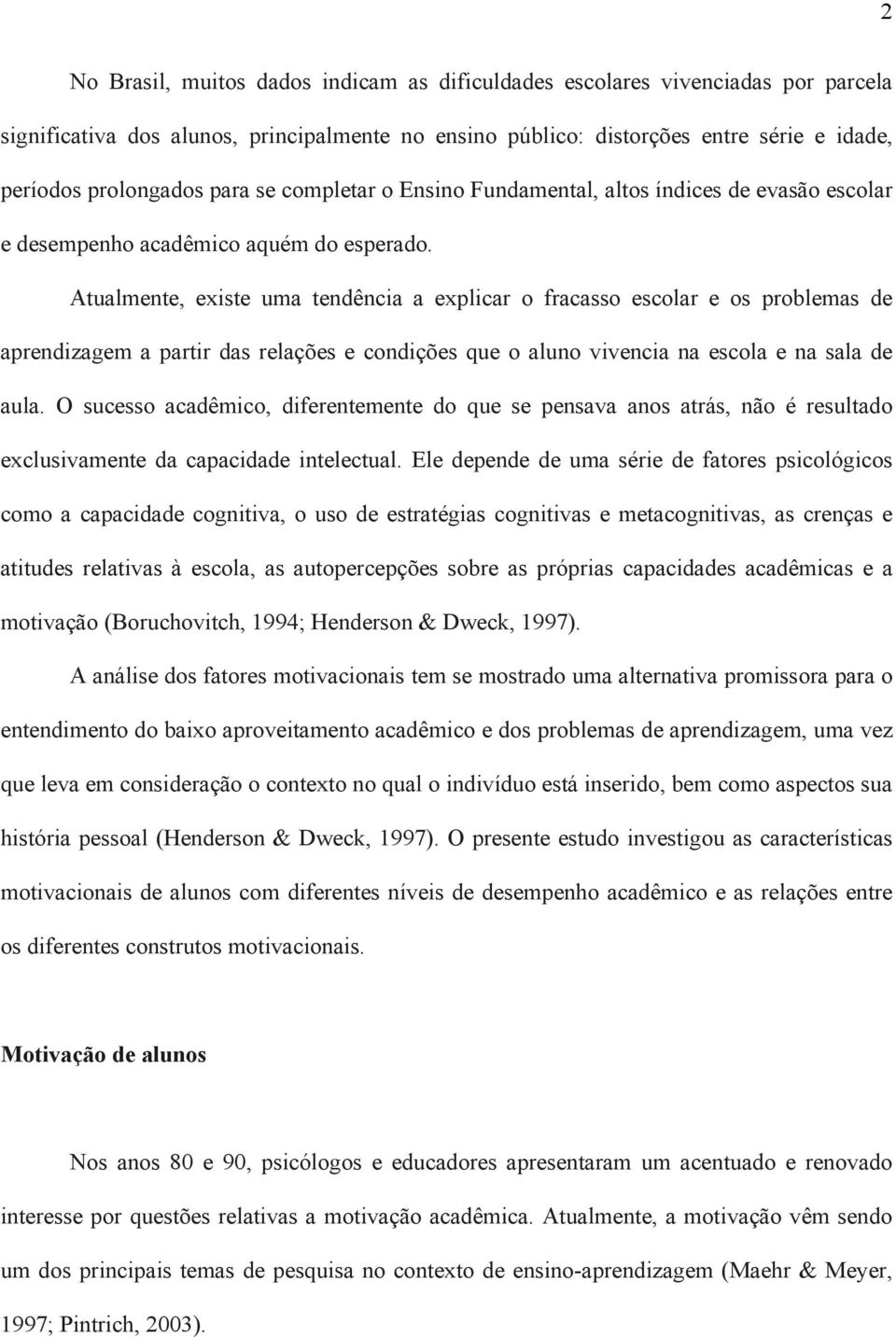 2

No Brasil, muitos dados indicam as dificuldades escolares vivenciadas por parcela significativa dos alunos, principalmente no ensino público: distorções entre série e idade, períodos prolongados para se completar o Ensino Fundamental, altos índices de evasão escolar e desempenho acadêmico aquém do esperado.

Atualmente, existe uma tendência a explicar o fracasso escolar e os problemas de aprendizagem a partir das relações e condições que o aluno vivencia na escola e na sala de aula. O sucesso acadêmico, diferentemente do que se pensava anos atrás, não é resultado exclusivamente da capacidade intelectual. Ele depende de uma série de fatores psicológicos como a capacidade cognitiva, o uso de estratégias cognitivas e metacognitivas, as crenças e atitudes relativas à escola, as autopercepções sobre as próprias capacidades acadêmicas e a motivação (Boruchovitch, 1994; Henderson & Dweck, 1997).

A análise dos fatores motivacionais tem se mostrado uma alternativa promissora para o entendimento do baixo aproveitamento acadêmico e dos problemas de aprendizagem, uma vez que leva em consideração o contexto no qual o indivíduo está inserido, bem como aspectos sua história pessoal (Henderson & Dweck, 1997). O presente estudo investigou as características motivacionais de alunos com diferentes níveis de desempenho acadêmico e as relações entre os diferentes construtos motivacionais.

Motivação de alunos

Nos anos 80 e 90, psicólogos e educadores apresentaram um acentuado e renovado interesse por questões relativas a motivação acadêmica. Atualmente, a motivação vêm sendo um dos principais temas de pesquisa no contexto de ensino-aprendizagem (Maehr & Meyer, 1997; Pintrich, 2003).